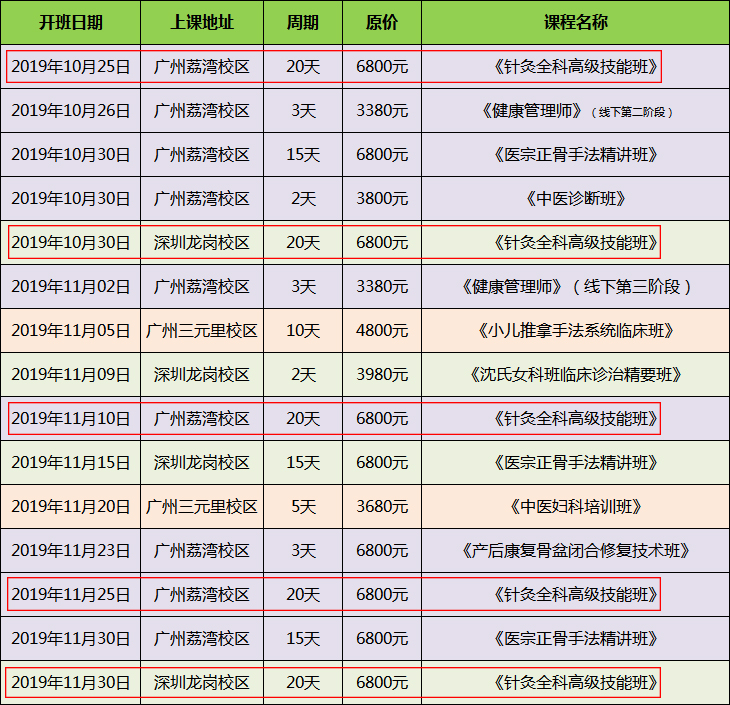 | 开班日期 | 上课地址 | 周期 | 原价 | 课程名称 |
|---|---|---|---|---|
| 2019年10月25日 | 广州荔湾校区 | 20天 | 6800元 | 《针灸全科高级技能班》 |
| 2019年10月26日 | 广州荔湾校区 | 3天 | 3380元 | 《健康管理师》（线下第二阶段） |
| 2019年10月30日 | 广州荔湾校区 | 15天 | 6800元 | 《医宗正骨手法精讲班》 |
| 2019年10月30日 | 广州荔湾校区 | 2天 | 3800元 | 《中医诊断班》 |
| 2019年10月30日 | 深圳龙岗校区 | 20天 | 6800元 | 《针灸全科高级技能班》 |
| 2019年11月02日 | 广州荔湾校区 | 3天 | 3380元 | 《健康管理师》（线下第三阶段） |
| 2019年11月05日 | 广州三元里校区 | 10天 | 4800元 | 《小儿推拿手法系统临床班》 |
| 2019年11月09日 | 深圳龙岗校区 | 2天 | 3980元 | 《沈氏女科班临床诊治精要班》 |
| 2019年11月10日 | 广州荔湾校区 | 20天 | 6800元 | 《针灸全科高级技能班》 |
| 2019年11月15日 | 深圳龙岗校区 | 15天 | 6800元 | 《医宗正骨手法精讲班》 |
| 2019年11月20日 | 广州三元里校区 | 5天 | 3680元 | 《中医妇科培训班》 |
| 2019年11月23日 | 广州荔湾校区 | 3天 | 6800元 | 《产后康复骨盆闭合修复技术班》 |
| 2019年11月25日 | 广州荔湾校区 | 20天 | 6800元 | 《针灸全科高级技能班》 |
| 2019年11月30日 | 广州荔湾校区 | 15天 | 6800元 | 《医宗正骨手法精讲班》 |
| 2019年11月30日 | 深圳龙岗校区 | 20天 | 6800元 | 《针灸全科高级技能班》 |